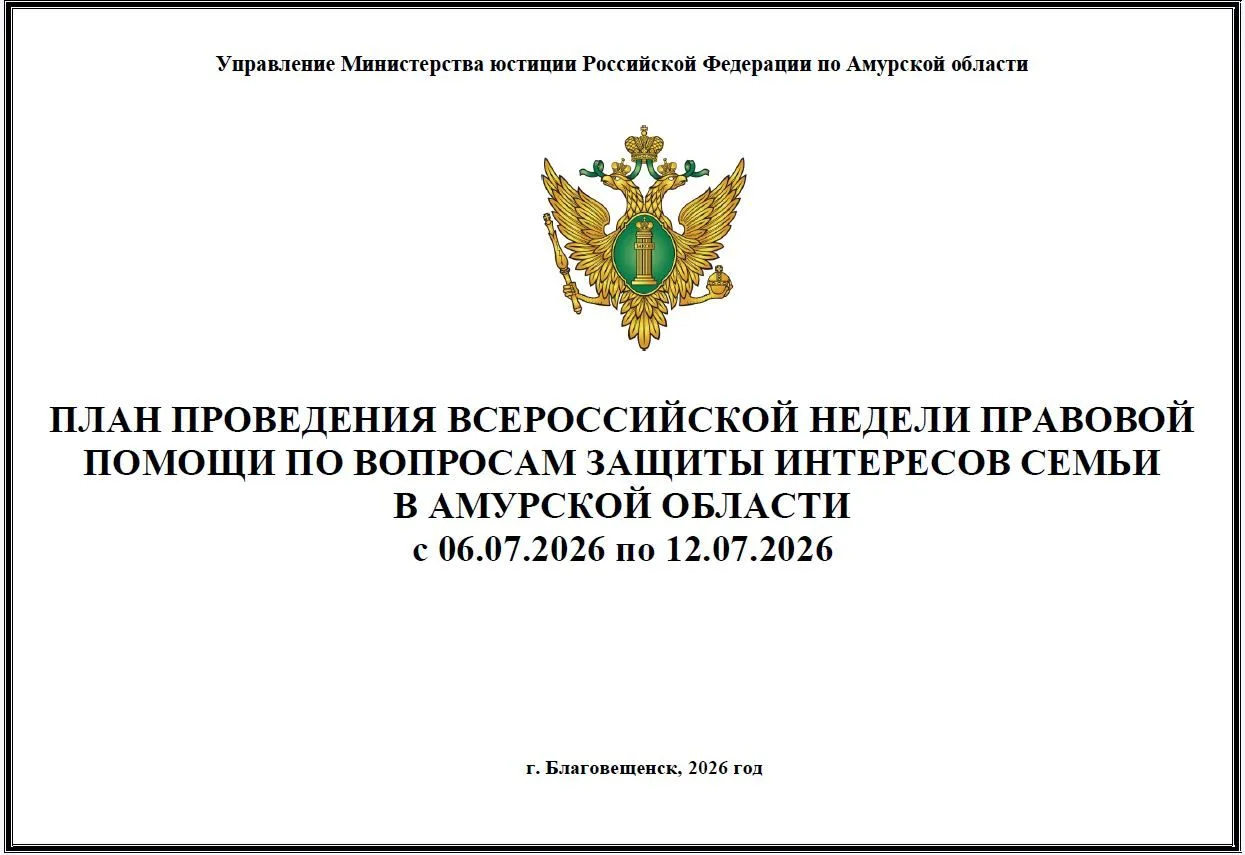 Управление Министерства юстиции Российской Федерации по Амурской области

ПЛАН ПРОВЕДЕНИЯ ВСЕРОССИЙСКОЙ НЕДЕЛИ ПРАВОВОЙ ПОМОЩИ ПО ВОПРОСАМ ЗАЩИТЫ ИНТЕРЕСОВ СЕМЬИ В АМУРСКОЙ ОБЛАСТИ
с 06.07.2026 по 12.07.2026

г. Благовещенск, 2026 год